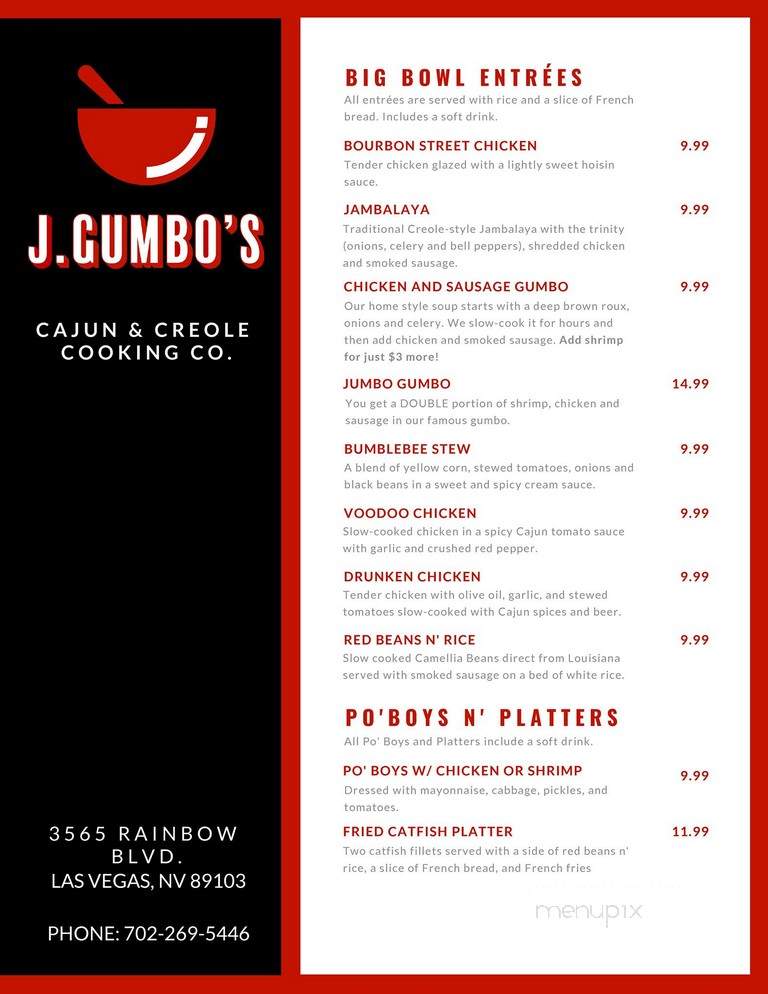 J.GUMBO'S

CAJUN & CREOLE COOKING CO.

3565 RAINBOW BLVD.
LAS VEGAS, NV 89103

PHONE: 702-269-5446

BIG BOWL ENTRÉES
All entrées are served with rice and a slice of French bread. Includes a soft drink.

BOURBON STREET CHICKEN 9.99
Tender chicken glazed with a lightly sweet hoisin sauce.

JAMBALAYA 9.99
Traditional Creole-style Jambalaya with the trinity (onions, celery and bell peppers), shredded chicken and smoked sausage.

CHICKEN AND SAUSAGE GUMBO 9.99
Our home style soup starts with a deep brown roux, onions and celery. We slow-cook it for hours and then add chicken and smoked sausage. Add shrimp for just $3 more!

JUMBO GUMBO 14.99
You get a DOUBLE portion of shrimp, chicken and sausage in our famous gumbo.

BUMBLEBEE STEW 9.99
A blend of yellow corn, stewed tomatoes, onions and black beans in a sweet and spicy cream sauce.

VOODOO CHICKEN 9.99
Slow-cooked chicken in a spicy Cajun tomato sauce with garlic and crushed red pepper.

DRUNKEN CHICKEN 9.99
Tender chicken with olive oil, garlic, and stewed tomatoes slow-cooked with Cajun spices and beer.

RED BEANS N' RICE 9.99
Slow cooked Camellia Beans direct from Louisiana served with smoked sausage on a bed of white rice.

PO'BOYS N' PLATTERS
All Po' Boys and Platters include a soft drink.

PO' BOYS W/ CHICKEN OR SHRIMP 9.99
Dressed with mayonnaise, cabbage, pickles, and tomatoes.

FRIED CATFISH PLATTER 11.99
Two catfish fillets served with a side of red beans n' rice, a slice of French bread, and French fries

menupix